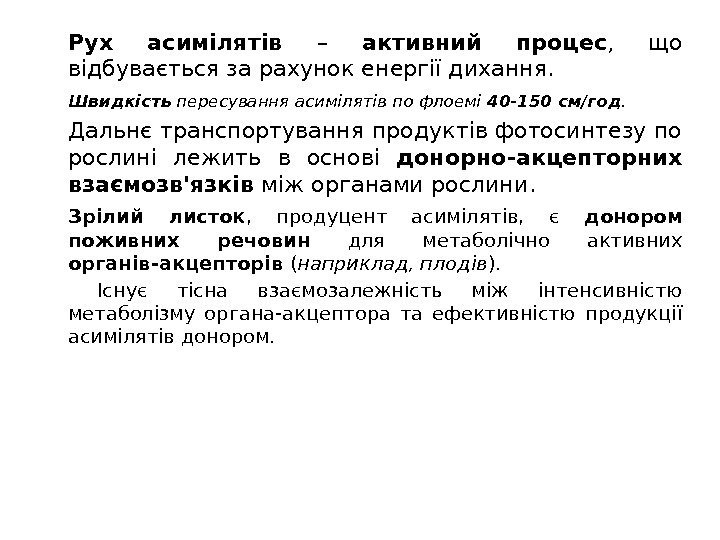 Рух асимілятів – активний процес, що відбувається за рахунок енергії дихання.

Швидкість пересування асимілятів по флоемі 40-150 см/год.

Дальнє транспортування продуктів фотосинтезу по рослині лежить в основі донорно-акцепторних взаємозв'язків між органами рослини.

Зрілий листок, продуцент асимілятів, є донором поживних речовин для метаболічно активних органів-акцепторів (наприклад, плодів).

Існує тісна взаємозалежність між інтенсивністю метаболізму органа-акцептора та ефективністю продукції асимілятів донором.